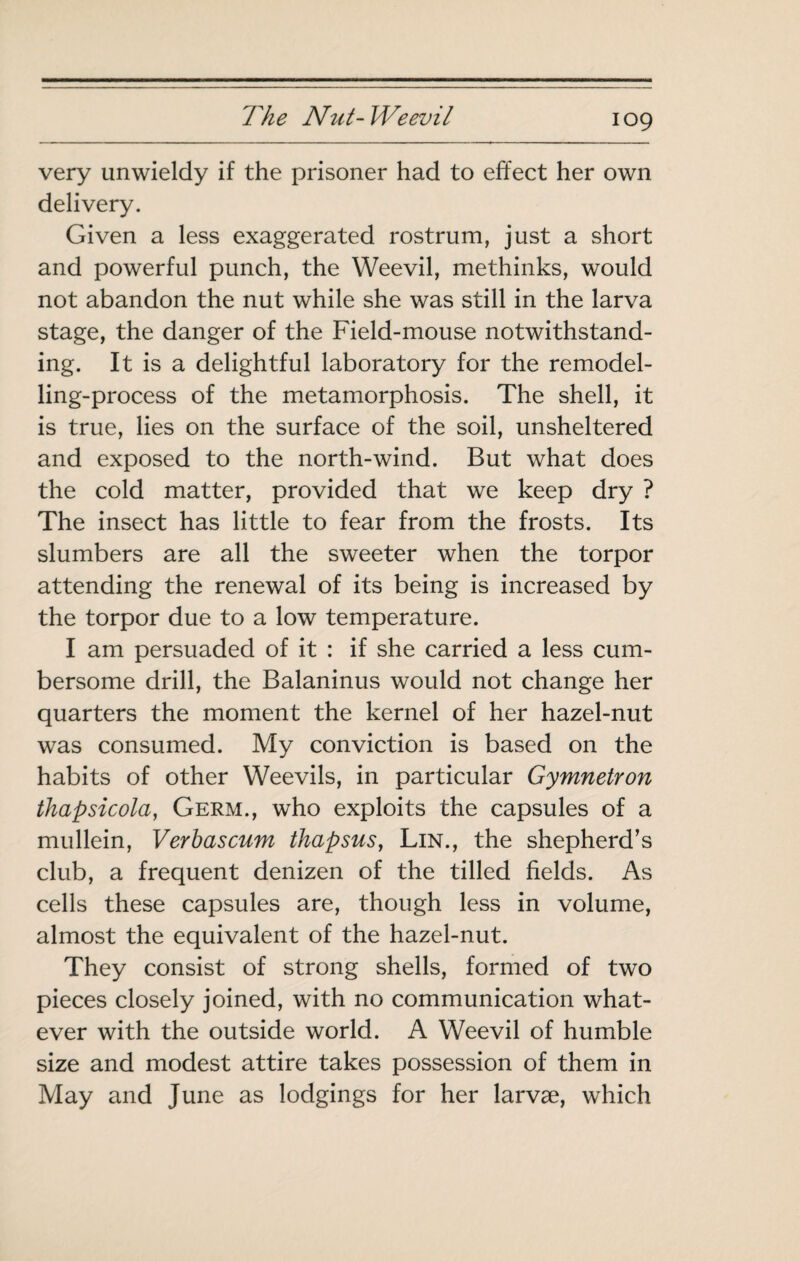 The Nut-Weevil 109

very unwieldy if the prisoner had to effect her own delivery.

Given a less exaggerated rostrum, just a short and powerful punch, the Weevil, methinks, would not abandon the nut while she was still in the larva stage, the danger of the Field-mouse notwithstanding. It is a delightful laboratory for the remodelling-process of the metamorphosis. The shell, it is true, lies on the surface of the soil, unsheltered and exposed to the north-wind. But what does the cold matter, provided that we keep dry ? The insect has little to fear from the frosts. Its slumbers are all the sweeter when the torpor attending the renewal of its being is increased by the torpor due to a low temperature.

I am persuaded of it : if she carried a less cumbersome drill, the Balaninus would not change her quarters the moment the kernel of her hazel-nut was consumed. My conviction is based on the habits of other Weevils, in particular Gymnetron thapsicola, Germ., who exploits the capsules of a mullein, Verbascum thapsus, Lin., the shepherd's club, a frequent denizen of the tilled fields. As cells these capsules are, though less in volume, almost the equivalent of the hazel-nut.

They consist of strong shells, formed of two pieces closely joined, with no communication whatever with the outside world. A Weevil of humble size and modest attire takes possession of them in May and June as lodgings for her larvæ, which